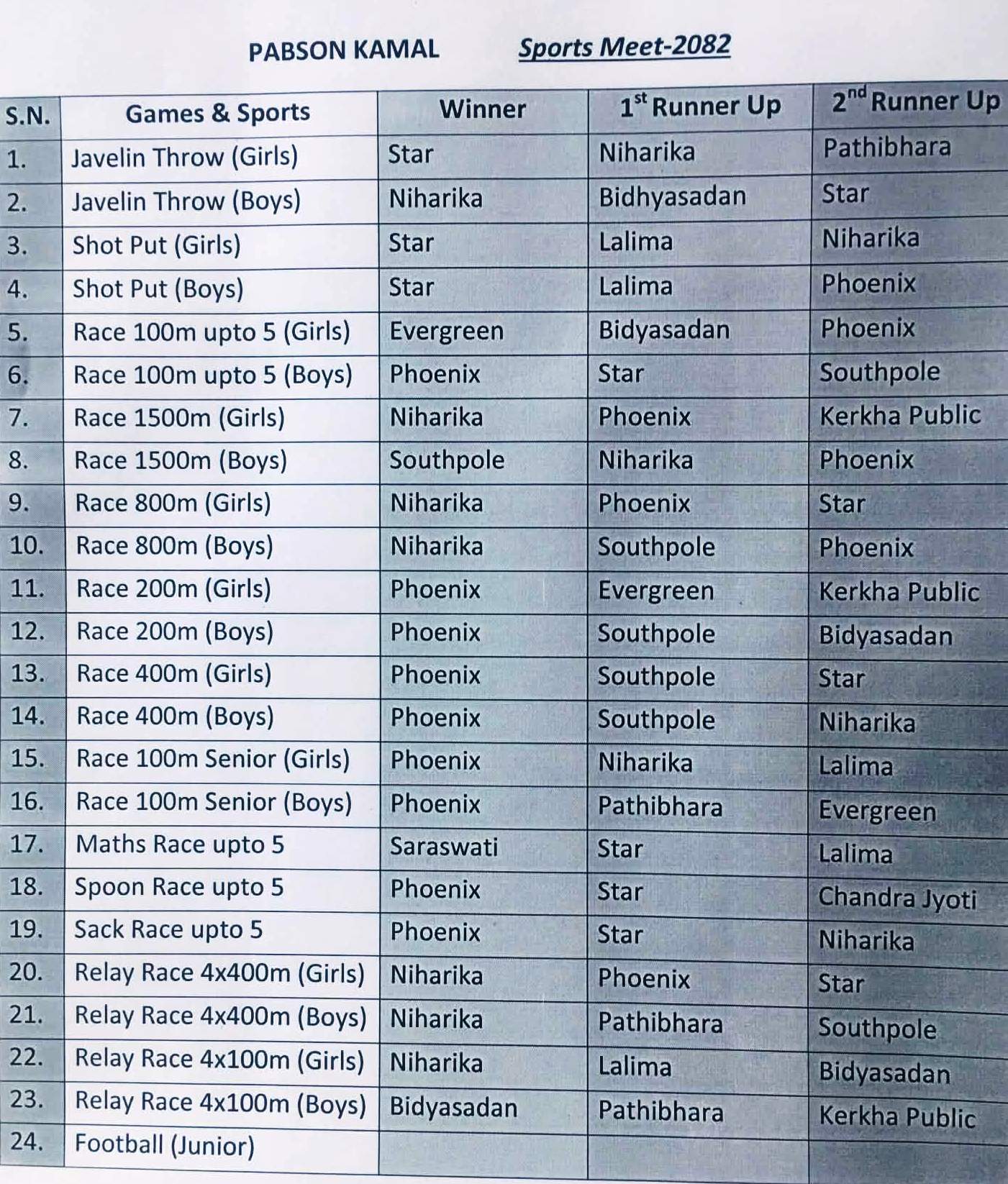 PABSON KAMAL Sports Meet-2082

| S.N. | Games & Sports | Winner | $1^{st}$ Runner Up | $2^{nd}$ Runner Up |
|---|---|---|---|---|
| 1. | Javelin Throw (Girls) | Star | Niharika | Pathibhara |
| 2. | Javelin Throw (Boys) | Niharika | Bidhyasadan | Star |
| 3. | Shot Put (Girls) | Star | Lalima | Niharika |
| 4. | Shot Put (Boys) | Star | Lalima | Phoenix |
| 5. | Race 100m upto 5 (Girls) | Evergreen | Bidyasadan | Phoenix |
| 6. | Race 100m upto 5 (Boys) | Phoenix | Star | Southpole |
| 7. | Race 1500m (Girls) | Niharika | Phoenix | Kerkha Public |
| 8. | Race 1500m (Boys) | Southpole | Niharika | Phoenix |
| 9. | Race 800m (Girls) | Niharika | Phoenix | Star |
| 10. | Race 800m (Boys) | Niharika | Southpole | Phoenix |
| 11. | Race 200m (Girls) | Phoenix | Evergreen | Kerkha Public |
| 12. | Race 200m (Boys) | Phoenix | Southpole | Bidyasadan |
| 13. | Race 400m (Girls) | Phoenix | Southpole | Star |
| 14. | Race 400m (Boys) | Phoenix | Southpole | Niharika |
| 15. | Race 100m Senior (Girls) | Phoenix | Niharika | Lalima |
| 16. | Race 100m Senior (Boys) | Phoenix | Pathibhara | Evergreen |
| 17. | Maths Race upto 5 | Saraswati | Star | Lalima |
| 18. | Spoon Race upto 5 | Phoenix | Star | Chandra Jyoti |
| 19. | Sack Race upto 5 | Phoenix | Star | Niharika |
| 20. | Relay Race 4x400m (Girls) | Niharika | Phoenix | Star |
| 21. | Relay Race 4x400m (Boys) | Niharika | Pathibhara | Southpole |
| 22. | Relay Race 4x100m (Girls) | Niharika | Lalima | Bidyasadan |
| 23. | Relay Race 4x100m (Boys) | Bidyasadan | Pathibhara | Kerkha Public |
| 24. | Football (Junior) | | | |